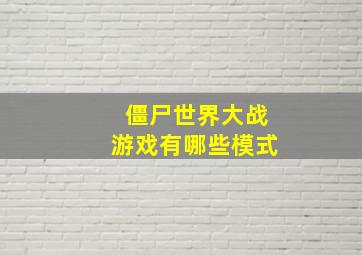 僵尸世界大战
游戏有哪些模式